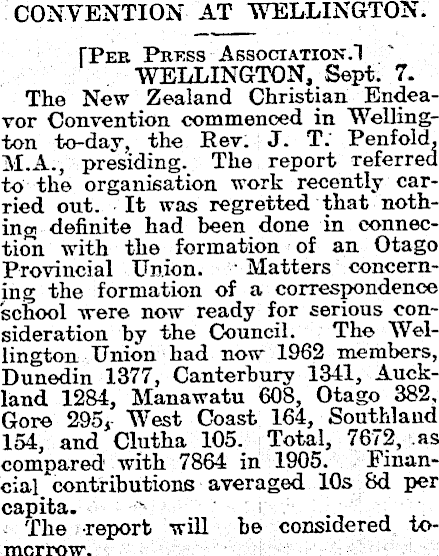 CONVENTION AT WELLINGTON.

[PER PRESS ASSOCIATION.]
WELLINGTON, Sept. 7.

The New Zealand Christian Endeavor Convention commenced in Wellington to-day, the Rev. J. T. Penfold, M.A., presiding. The report referred to the organisation work recently carried out. It was regretted that nothing definite had been done in connection with the formation of an Otago Provincial Union. Matters concerning the formation of a correspondence school were now ready for serious consideration by the Council. The Wellington Union had now 1962 members, Dunedin 1377, Canterbury 1341, Auckland 1284, Manawatu 608, Otago 382, Gore 295, West Coast 164, Southland 154, and Clutha 105. Total, 7672, as compared with 7864 in 1905. Financial contributions averaged 10s 8d per capita.

The report will be considered tomcrrow.